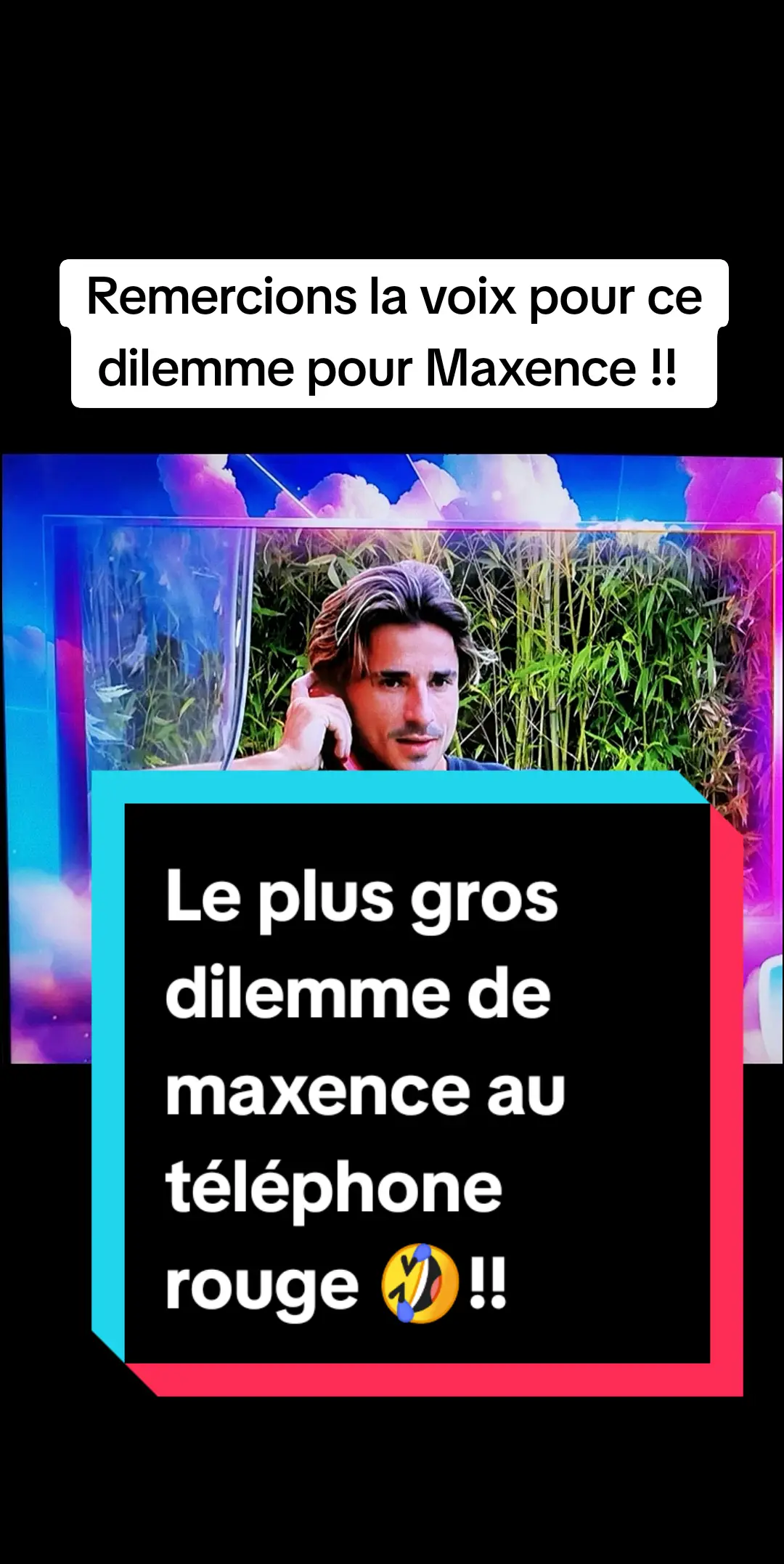 Remercions la voix pour ce dilemme pour Maxence !!

Le plus gros dilemme de maxence au téléphone rouge 🤣!!